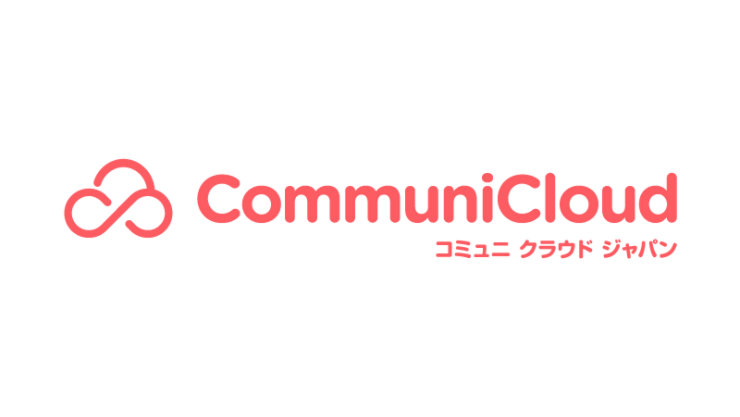 CommuniCloud
コミュニ クラウド ジャパン